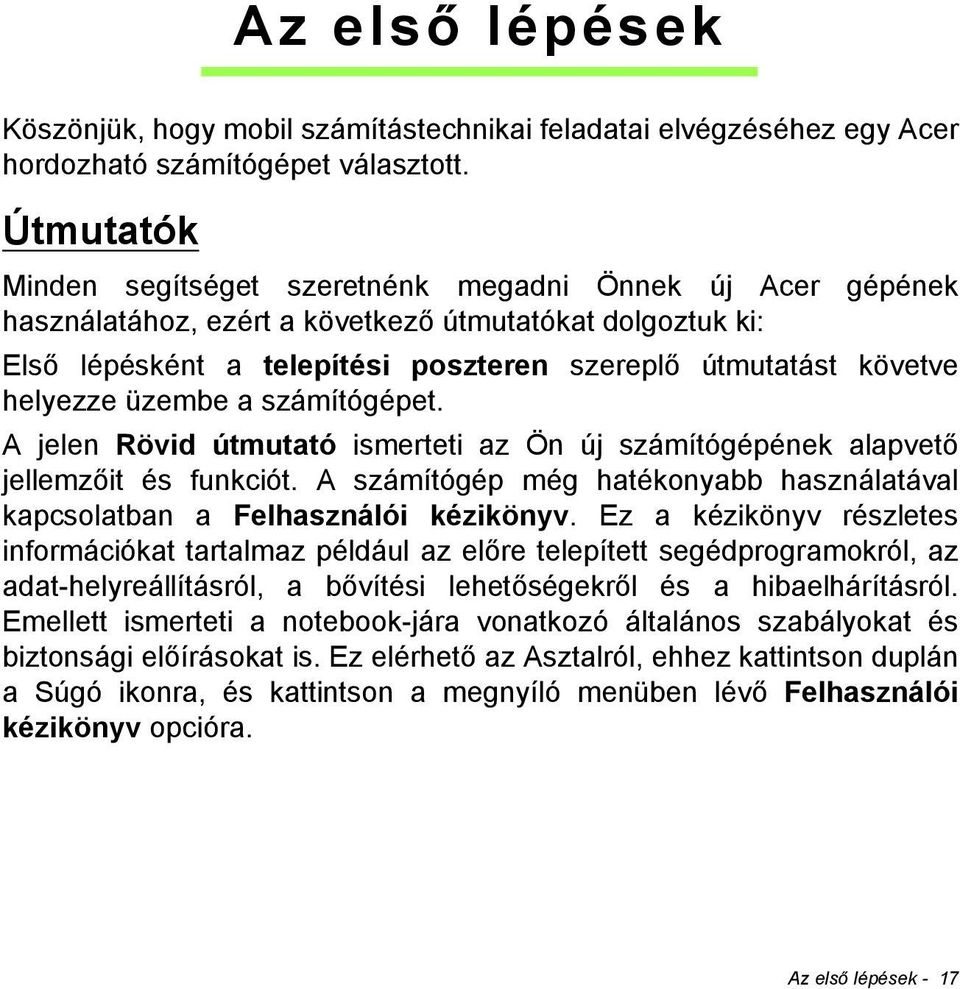 Az első lépések

Köszönjük, hogy mobil számítástechnikai feladatai elvégzéséhez egy Acer hordozható számítógépet választott.

Útmutatók

Minden segítséget szeretnénk megadni Önnek új Acer gépének használatához, ezért a következő útmutatókat dolgoztuk ki:

Első lépésként a telepítési poszteren szereplő útmutatást követve helyezze üzembe a számítógépet.

A jelen Rövid útmutató ismerteti az Ön új számítógépének alapvető jellemzőit és funkciót. A számítógép még hatékonyabb használatával kapcsolatban a Felhasználói kézikönyv. Ez a kézikönyv részletes információkat tartalmaz például az előre telepített segédprogramokról, az adat-helyreállításról, a bővítési lehetőségekről és a hibaelhárításról. Emellett ismerteti a notebook-jára vonatkozó általános szabályokat és biztonsági előírásokat is. Ez elérhető az Asztalról, ehhez kattintson duplán a Súgó ikonra, és kattintson a megnyíló menüben lévő Felhasználói kézikönyv opcióra.

Az első lépések - 17